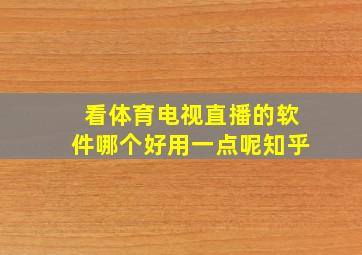 看体育电视直播的软件哪个好用一点呢知乎